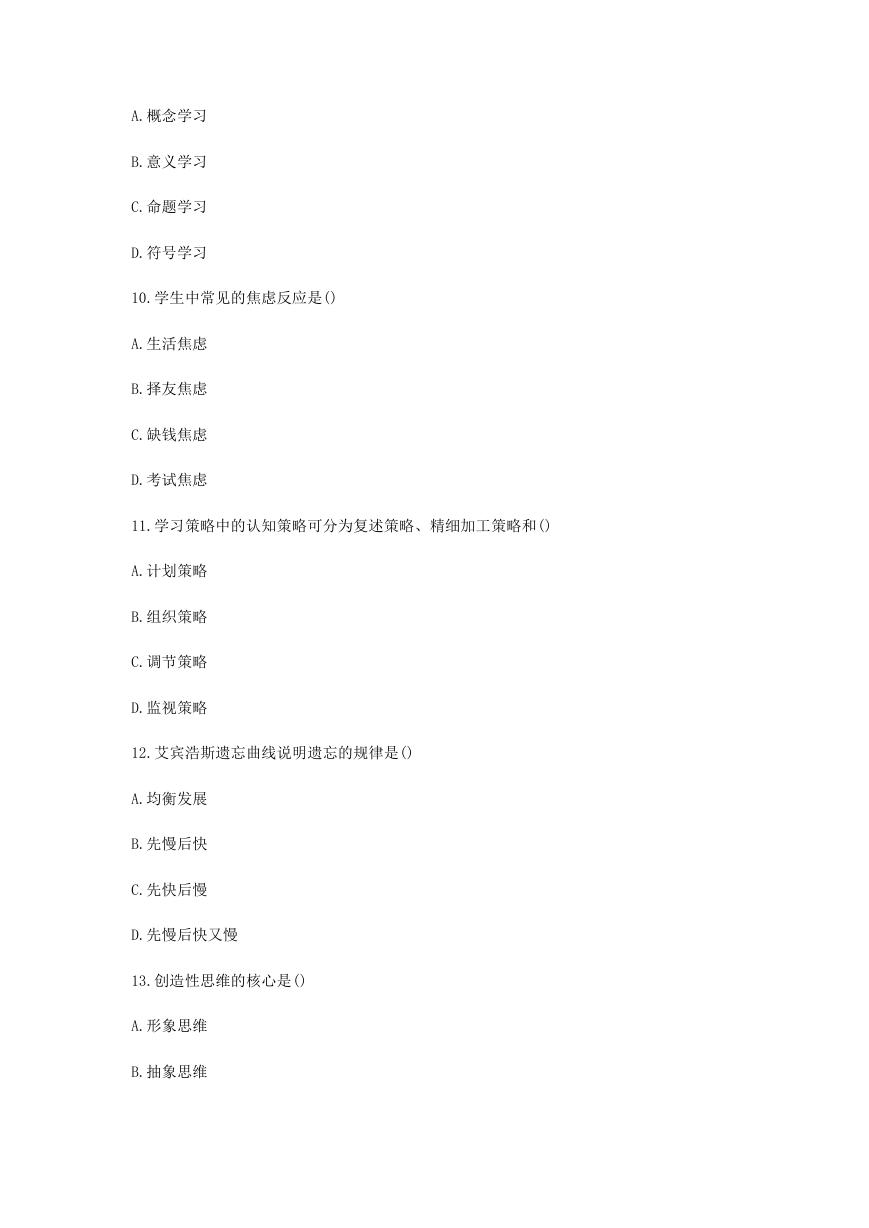 A.概念学习

B.意义学习

C.命题学习

D.符号学习

10.学生中常见的焦虑反应是()

A.生活焦虑

B.择友焦虑

C.缺钱焦虑

D.考试焦虑

11.学习策略中的认知策略可分为复述策略、精细加工策略和()

A.计划策略

B.组织策略

C.调节策略

D.监视策略

12.艾宾浩斯遗忘曲线说明遗忘的规律是()

A.均衡发展

B.先慢后快

C.先快后慢

D.先慢后快又慢

13.创造性思维的核心是()

A.形象思维

B.抽象思维